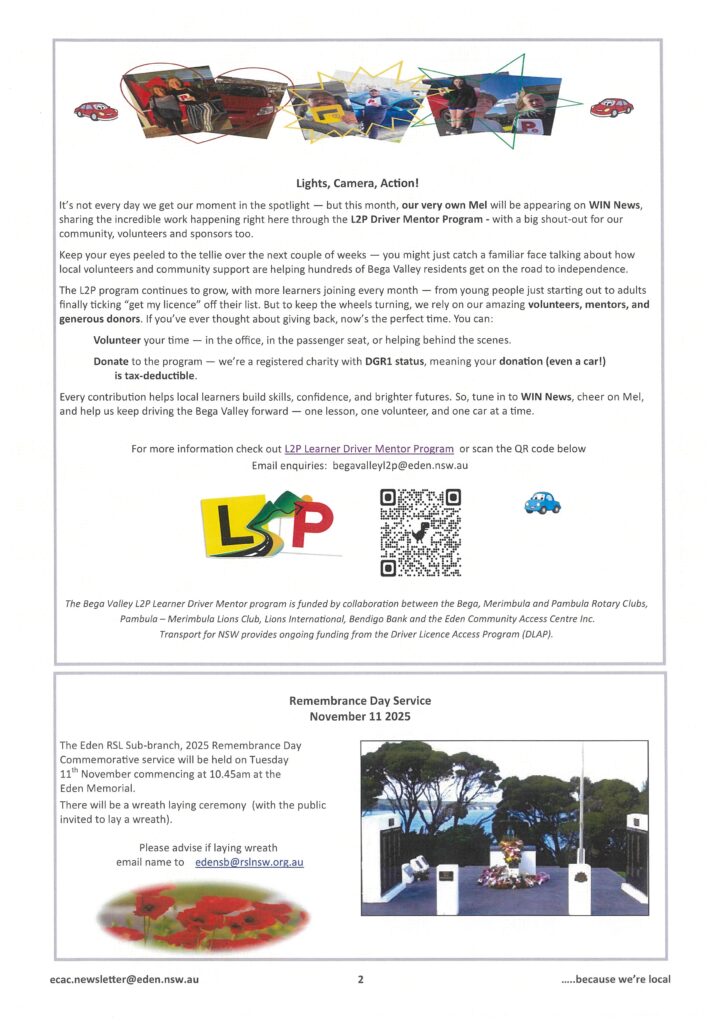 Lights, Camera, Action!

It's not every day we get our moment in the spotlight — but this month, our very own Mel will be appearing on WIN News, sharing the incredible work happening right here through the L2P Driver Mentor Program - with a big shout-out for our community, volunteers and sponsors too.

Keep your eyes peeled to the tellie over the next couple of weeks — you might just catch a familiar face talking about how local volunteers and community support are helping hundreds of Bega Valley residents get on the road to independence.

The L2P program continues to grow, with more learners joining every month — from young people just starting out to adults finally ticking "get my licence" off their list. But to keep the wheels turning, we rely on our amazing volunteers, mentors, and generous donors. If you've ever thought about giving back, now's the perfect time. You can:

Volunteer your time — in the office, in the passenger seat, or helping behind the scenes.

Donate to the program — we're a registered charity with DGR1 status, meaning your donation (even a car!) is tax-deductible.

Every contribution helps local learners build skills, confidence, and brighter futures. So, tune in to WIN News, cheer on Mel, and help us keep driving the Bega Valley forward — one lesson, one volunteer, and one car at a time.

For more information check out L2P Learner Driver Mentor Program or scan the QR code below
Email enquiries: begavalleyl2p@eden.nsw.au

L2P

The Bega Valley L2P Learner Driver Mentor program is funded by collaboration between the Bega, Merimbula and Pambula Rotary Clubs, Pambula – Merimbula Lions Club, Lions International, Bendigo Bank and the Eden Community Access Centre Inc. Transport for NSW provides ongoing funding from the Driver Licence Access Program (DLAP).

Remembrance Day Service
November 11 2025

The Eden RSL Sub-branch, 2025 Remembrance Day Commemorative service will be held on Tuesday 11$^{th}$ November commencing at 10.45am at the Eden Memorial.
There will be a wreath laying ceremony (with the public invited to lay a wreath).

Please advise if laying wreath
email name to edensb@rslnsw.org.au

ecac.newsletter@eden.nsw.au 2 .....because we're local